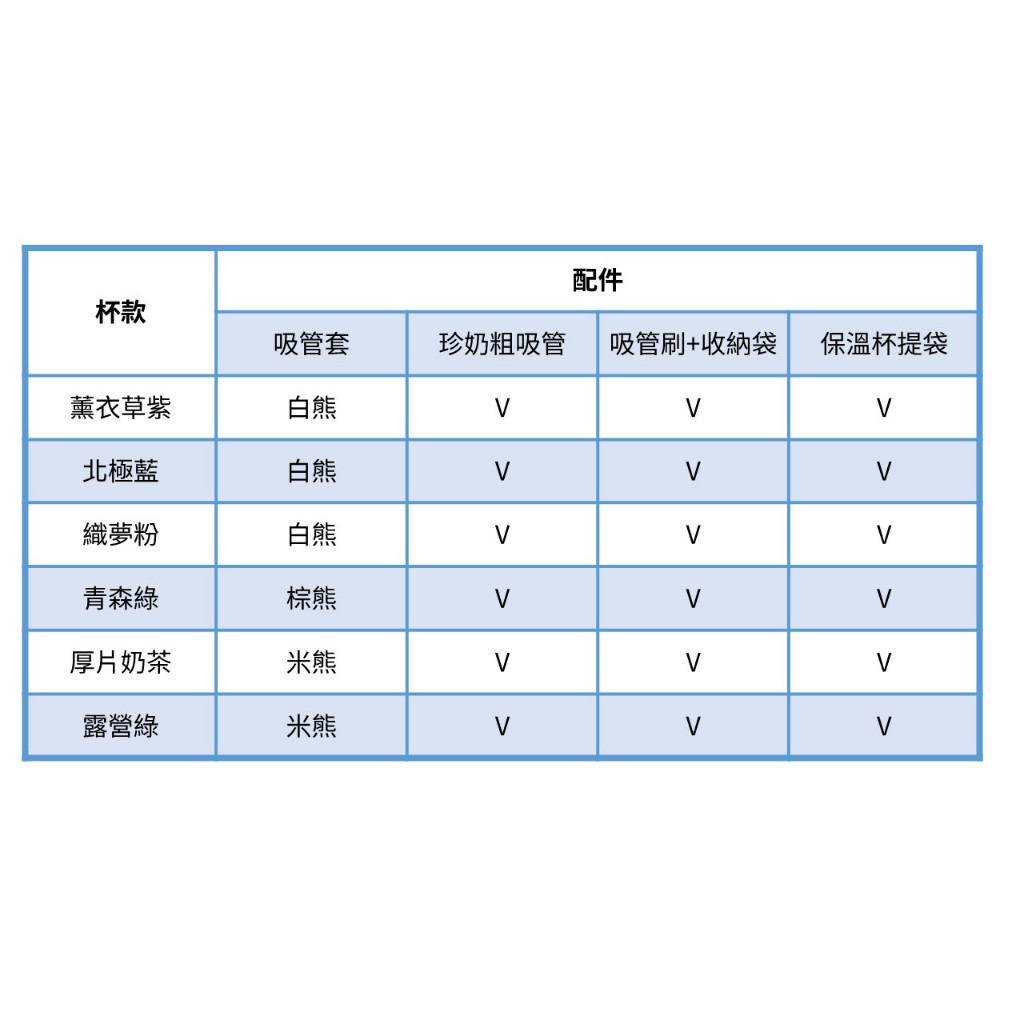 | 杯款 | 配件 | | | |
|---|---|---|---|---|
| | 吸管套 | 珍奶粗吸管 | 吸管刷+收納袋 | 保溫杯提袋 |
| 薰衣草紫 | 白熊 | V | V | V |
| 北極藍 | 白熊 | V | V | V |
| 織夢粉 | 白熊 | V | V | V |
| 青森綠 | 棕熊 | V | V | V |
| 厚片奶茶 | 米熊 | V | V | V |
| 露營綠 | 米熊 | V | V | V |